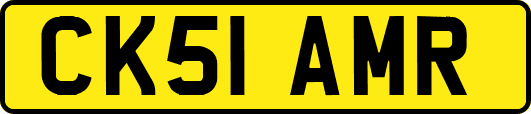 CK51 AMR